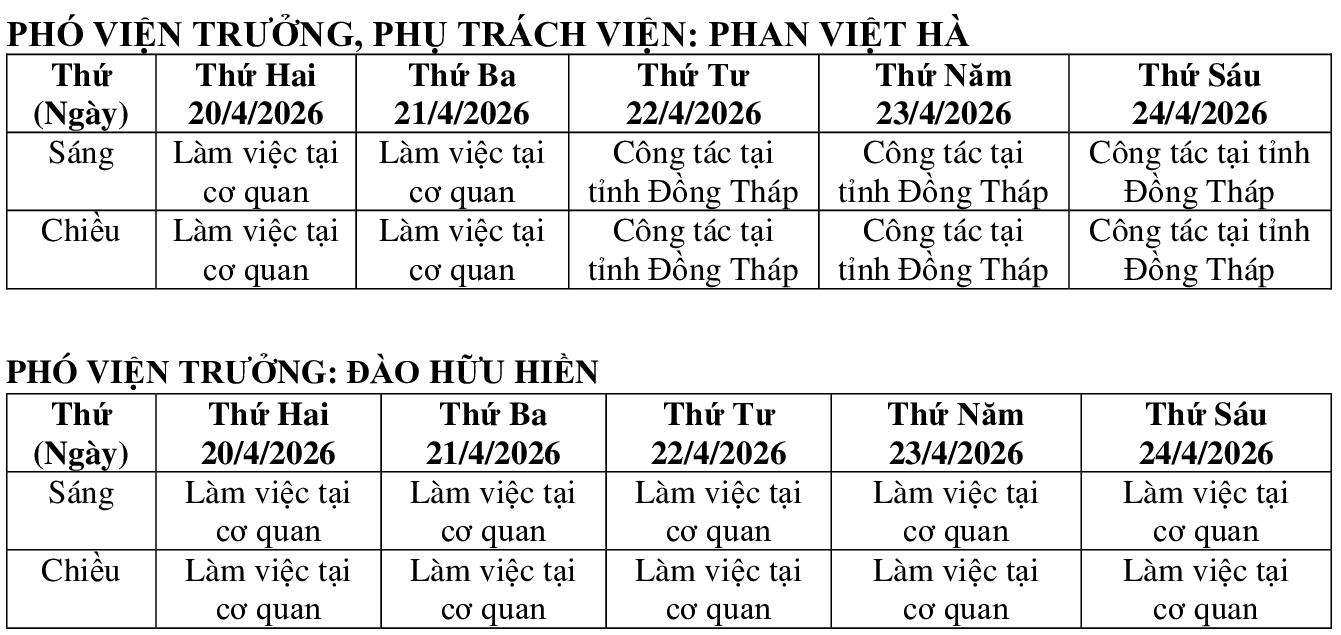 PHÓ VIỆN TRƯỞNG, PHỤ TRÁCH VIỆN: PHAN VIỆT HÀ

| Thứ (Ngày) | Thứ Hai 20/4/2026 | Thứ Ba 21/4/2026 | Thứ Tư 22/4/2026 | Thứ Năm 23/4/2026 | Thứ Sáu 24/4/2026 |
|---|---|---|---|---|---|
| Sáng | Làm việc tại cơ quan | Làm việc tại cơ quan | Công tác tại tỉnh Đồng Tháp | Công tác tại tỉnh Đồng Tháp | Công tác tại tỉnh Đồng Tháp |
| Chiều | Làm việc tại cơ quan | Làm việc tại cơ quan | Công tác tại tỉnh Đồng Tháp | Công tác tại tỉnh Đồng Tháp | Công tác tại tỉnh Đồng Tháp |

PHÓ VIỆN TRƯỞNG: ĐÀO HỮU HIỀN

| Thứ (Ngày) | Thứ Hai 20/4/2026 | Thứ Ba 21/4/2026 | Thứ Tư 22/4/2026 | Thứ Năm 23/4/2026 | Thứ Sáu 24/4/2026 |
|---|---|---|---|---|---|
| Sáng | Làm việc tại cơ quan | Làm việc tại cơ quan | Làm việc tại cơ quan | Làm việc tại cơ quan | Làm việc tại cơ quan |
| Chiều | Làm việc tại cơ quan | Làm việc tại cơ quan | Làm việc tại cơ quan | Làm việc tại cơ quan | Làm việc tại cơ quan |